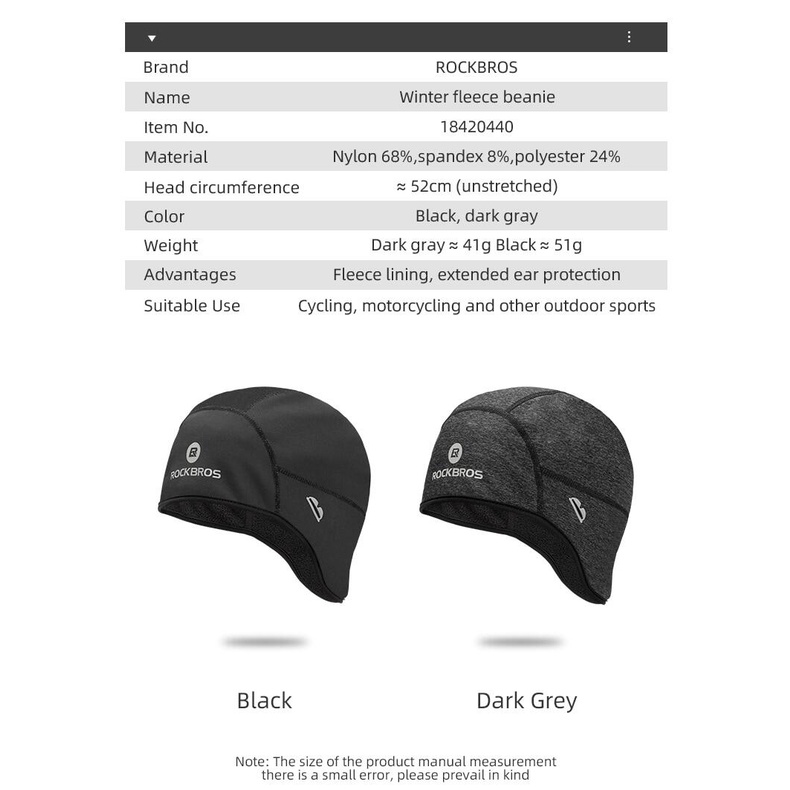 | Brand | ROCKBROS |
|---|---|
| Name | Winter fleece beanie |
| Item No. | 18420440 |
| Material | Nylon 68%,spandex 8%,polyester 24% |
| Head circumference | ≈ 52cm (unstretched) |
| Color | Black, dark gray |
| Weight | Dark gray ≈ 41g Black ≈ 51g |
| Advantages | Fleece lining, extended ear protection |
| Suitable Use | Cycling, motorcycling and other outdoor sports |

ROCKBROS

ROCKBROS

Black

Dark Grey

Note: The size of the product manual measurement there is a small error, please prevail in kind